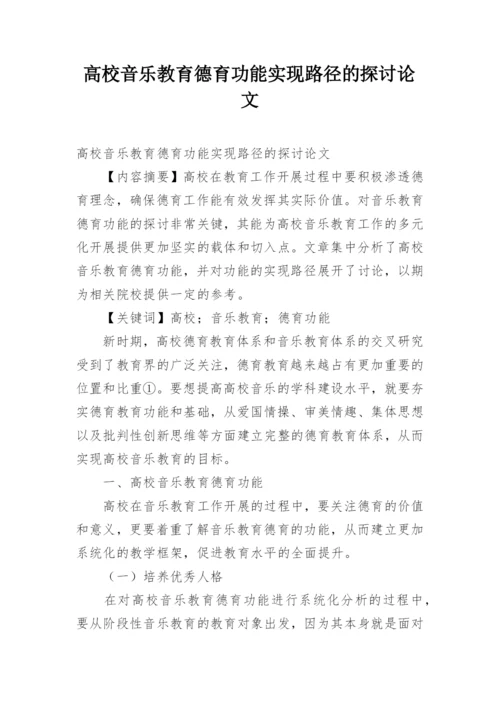 高校音乐教育德育功能实现路径的探讨论文

高校音乐教育德育功能实现路径的探讨论文

【内容摘要】高校在教育工作开展过程中要积极渗透德育理念，确保德育工作能有效发挥其实际价值。对音乐教育德育功能的探讨非常关键，其能为高校音乐教育工作的多元化开展提供更加坚实的载体和切入点。文章集中分析了高校音乐教育德育功能，并对功能的实现路径展开了讨论，以期为相关院校提供一定的参考。

【关键词】高校；音乐教育；德育功能

新时期，高校德育教育体系和音乐教育体系的交叉研究受到了教育界的广泛关注，德育教育越来越占有更加重要的位置和比重①。要想提高高校音乐的学科建设水平，就要夯实德育教育功能和基础，从爱国情操、审美情趣、集体思想以及批判性创新思维等方面建立完整的德育教育体系，从而实现高校音乐教育的目标。

一、高校音乐教育德育功能

高校在音乐教育工作开展的过程中，要关注德育的价值和意义，更要着重了解音乐教育德育的功能，从而建立更加系统化的教学框架，促进教育水平的全面提升。

（一）培养优秀人格

在对高校音乐教育德育功能进行系统化分析的过程中，要从阶段性音乐教育的教育对象出发，因为其本身就是面对